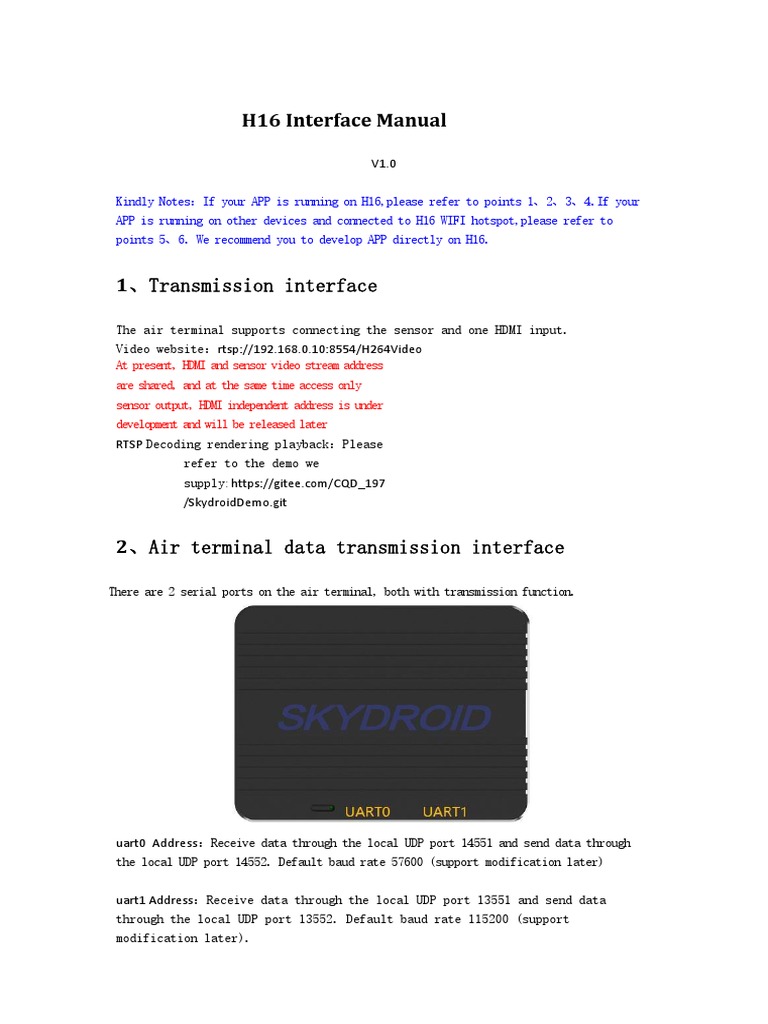 H16 Interface Manual

V1.0

Kindly Notes: If your APP is running on H16,please refer to points 1、2、3、4.If your APP is running on other devices and connected to H16 WIFI hotspot,please refer to points 5、6. We recommend you to develop APP directly on H16.

1、Transmission interface

The air terminal supports connecting the sensor and one HDMI input.
Video website: rtsp://192.168.0.10:8554/H264Video
At present, HDMI and sensor video stream address are shared, and at the same time access only sensor output, HDMI independent address is under development and will be released later
RTSP Decoding rendering playback: Please refer to the demo we supply: https://gitee.com/CQD_197/SkydroidDemo.git

2、Air terminal data transmission interface

There are 2 serial ports on the air terminal, both with transmission function.

SKYDROID
UART0 UART1

uart0 Address: Receive data through the local UDP port 14551 and send data through the local UDP port 14552. Default baud rate 57600 (support modification later)

uart1 Address: Receive data through the local UDP port 13551 and send data through the local UDP port 13552. Default baud rate 115200 (support modification later).